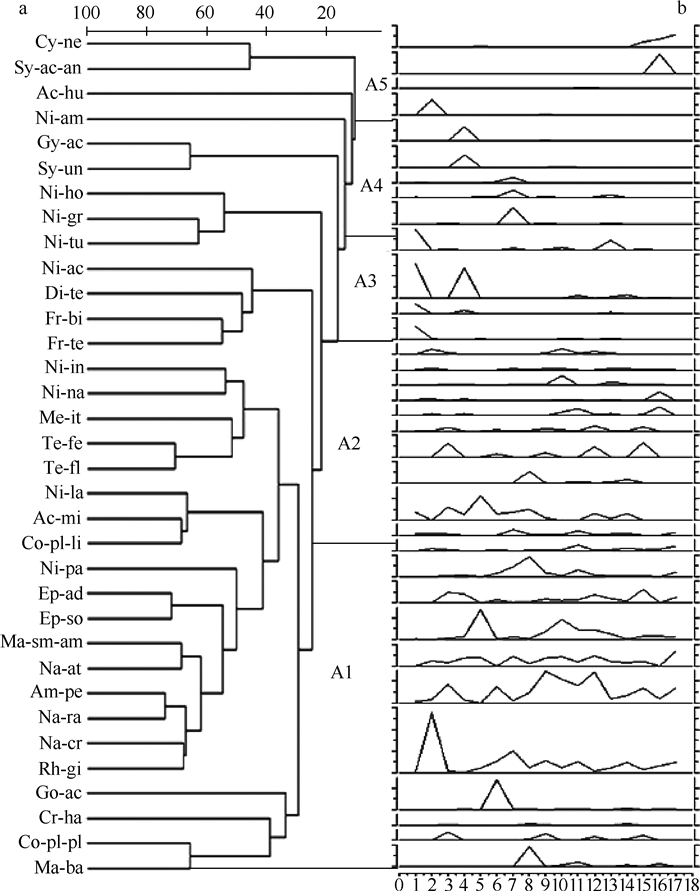 a

100 80 60 40 20

b

Cy-ne
Sy-ac-an
Ac-hu
Ni-am
Gy-ac
Sy-un
Ni-ho
Ni-gr
Ni-tu
Ni-ac
Di-te
Fr-bi
Fr-te
Ni-in
Ni-na
Me-it
Te-fe
Te-fl
Ni-la
Ac-mi
Co-pl-li
Ni-pa
Ep-ad
Ep-so
Ma-sm-am
Na-at
Am-pe
Na-ra
Na-cr
Rh-gi
Go-ac
Cr-ha
Co-pl-pl
Ma-ba

A5
A4
A3
A2
A1

0 1 2 3 4 5 6 7 8 9 10 11 12 13 14 15 16 17 18